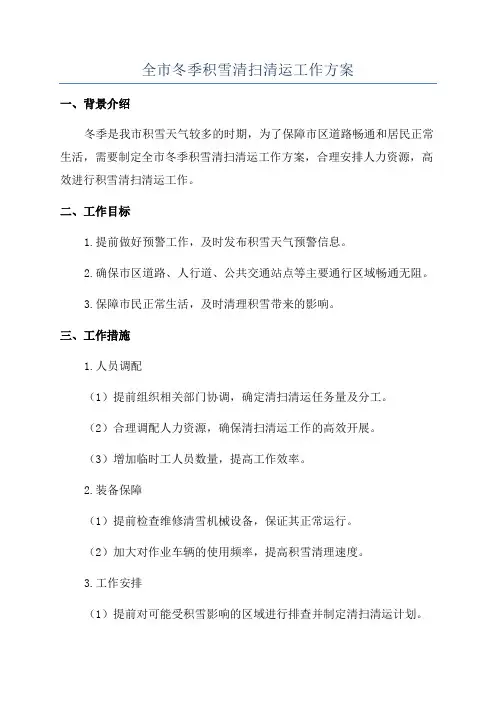 全市冬季积雪清扫清运工作方案

一、背景介绍

冬季是我市积雪天气较多的时期，为了保障市区道路畅通和居民正常生活，需要制定全市冬季积雪清扫清运工作方案，合理安排人力资源，高效进行积雪清扫清运工作。

二、工作目标

1.提前做好预警工作，及时发布积雪天气预警信息。

2.确保市区道路、人行道、公共交通站点等主要通行区域畅通无阻。

3.保障市民正常生活，及时清理积雪带来的影响。

三、工作措施

1.人员调配

（1）提前组织相关部门协调，确定清扫清运任务量及分工。

（2）合理调配人力资源，确保清扫清运工作的高效开展。

（3）增加临时工人员数量，提高工作效率。

2.装备保障

（1）提前检查维修清雪机械设备，保证其正常运行。

（2）加大对作业车辆的使用频率，提高积雪清理速度。

3.工作安排

（1）提前对可能受积雪影响的区域进行排查并制定清扫清运计划。